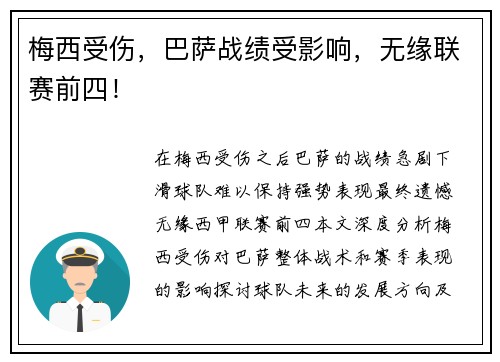 梅西受伤，巴萨战绩受影响，无缘联赛前四！

在梅西受伤之后巴萨的战绩急剧下滑球队难以保持强势表现最终遗憾无缘西甲联赛前四本文深度分析梅西受伤对巴萨整体战术和赛季表现的影响探讨球队未来的发展方向及